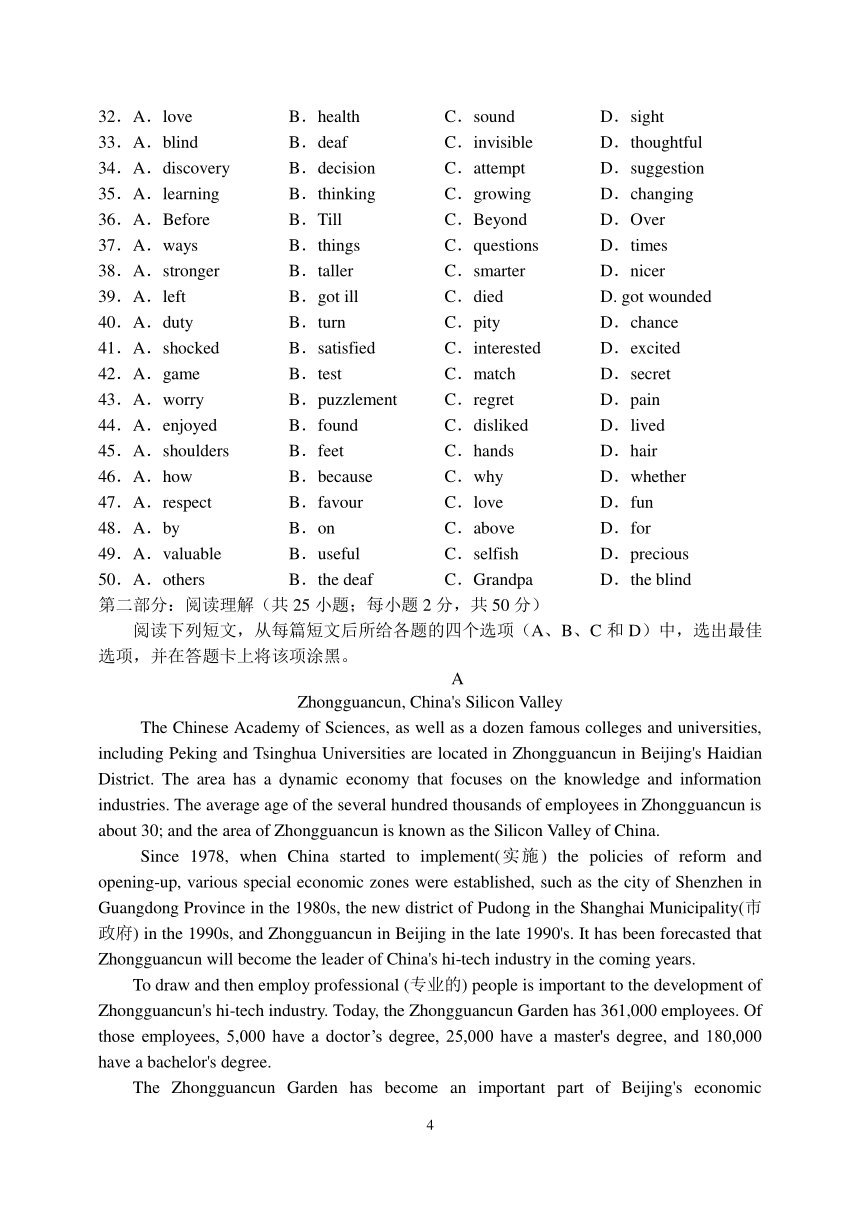 32．A．love B．health C．sound D．sight
33．A．blind B．deaf C．invisible D．thoughtful
34．A．discovery B．decision C．attempt D．suggestion
35．A．learning B．thinking C．growing D．changing
36．A．Before B．Till C．Beyond D．Over
37．A．ways B．things C．questions D．times
38．A．stronger B．taller C．smarter D．nicer
39．A．left B．got ill C．died D. got wounded
40．A．duty B．turn C．pity D．chance
41．A．shocked B．satisfied C．interested D．excited
42．A．game B．test C．match D．secret
43．A．worry B．puzzlement C．regret D．pain
44．A．enjoyed B．found C．disliked D．lived
45．A．shoulders B．feet C．hands D．hair
46．A．how B．because C．why D．whether
47．A．respect B．favour C．love D．fun
48．A．by B．on C．above D．for
49．A．valuable B．useful C．selfish D．precious
50．A．others B．the deaf C．Grandpa D．the blind

第二部分：阅读理解（共 25 小题；每小题 2 分，共 50 分）

阅读下列短文，从每篇短文后所给各题的四个选项（A、B、C 和 D）中，选出最佳选项，并在答题卡上将该项涂黑。

A

Zhongguancun, China's Silicon Valley

The Chinese Academy of Sciences, as well as a dozen famous colleges and universities, including Peking and Tsinghua Universities are located in Zhongguancun in Beijing's Haidian District. The area has a dynamic economy that focuses on the knowledge and information industries. The average age of the several hundred thousands of employees in Zhongguancun is about 30; and the area of Zhongguancun is known as the Silicon Valley of China.

Since 1978, when China started to implement(实施) the policies of reform and opening-up, various special economic zones were established, such as the city of Shenzhen in Guangdong Province in the 1980s, the new district of Pudong in the Shanghai Municipality(市政府) in the 1990s, and Zhongguancun in Beijing in the late 1990's. It has been forecasted that Zhongguancun will become the leader of China's hi-tech industry in the coming years.

To draw and then employ professional (专业的) people is important to the development of Zhongguancun's hi-tech industry. Today, the Zhongguancun Garden has 361,000 employees. Of those employees, 5,000 have a doctor’s degree, 25,000 have a master's degree, and 180,000 have a bachelor's degree.

The Zhongguancun Garden has become an important part of Beijing's economic

4